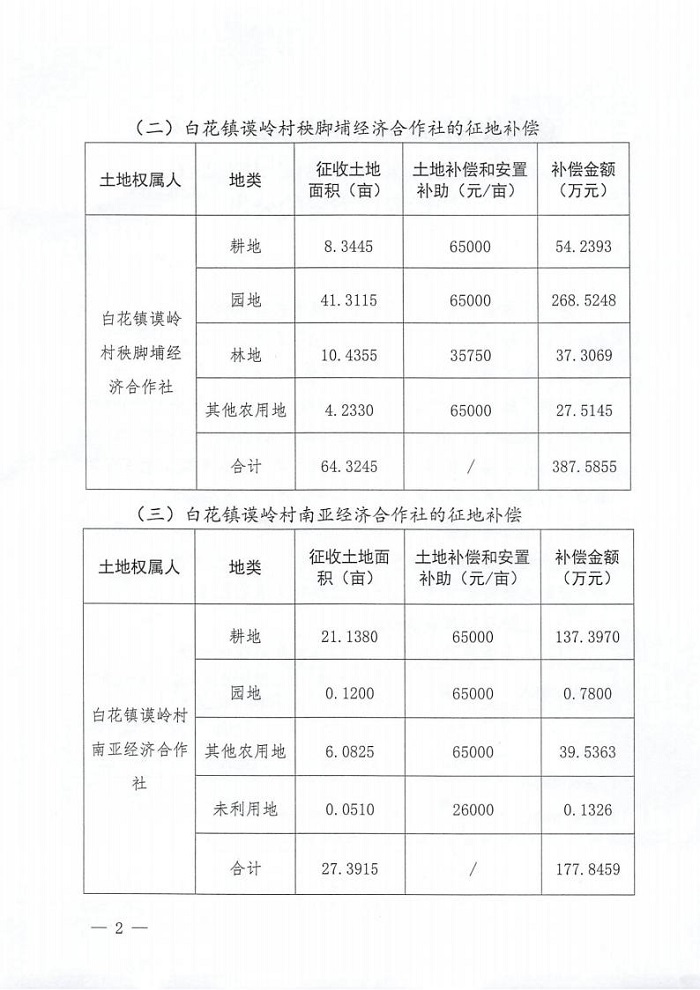 （二）白花镇谟岭村秧脚埔经济合作社的征地补偿

| 土地权属人 | 地类 | 征收土地面积（亩） | 土地补偿和安置补助（元/亩） | 补偿金额（万元） |
|---|---|---|---|---|
| 白花镇谟岭村秧脚埔经济合作社 | 耕地 | 8.3445 | 65000 | 54.2393 |
| | 园地 | 41.3115 | 65000 | 268.5248 |
| | 林地 | 10.4355 | 35750 | 37.3069 |
| | 其他农用地 | 4.2330 | 65000 | 27.5145 |
| | 合计 | 64.3245 | / | 387.5855 |

（三）白花镇谟岭村南亚经济合作社的征地补偿

| 土地权属人 | 地类 | 征收土地面积（亩） | 土地补偿和安置补助（元/亩） | 补偿金额（万元） |
|---|---|---|---|---|
| 白花镇谟岭村南亚经济合作社 | 耕地 | 21.1380 | 65000 | 137.3970 |
| | 园地 | 0.1200 | 65000 | 0.7800 |
| | 其他农用地 | 6.0825 | 65000 | 39.5363 |
| | 未利用地 | 0.0510 | 26000 | 0.1326 |
| | 合计 | 27.3915 | / | 177.8459 |

— 2 —